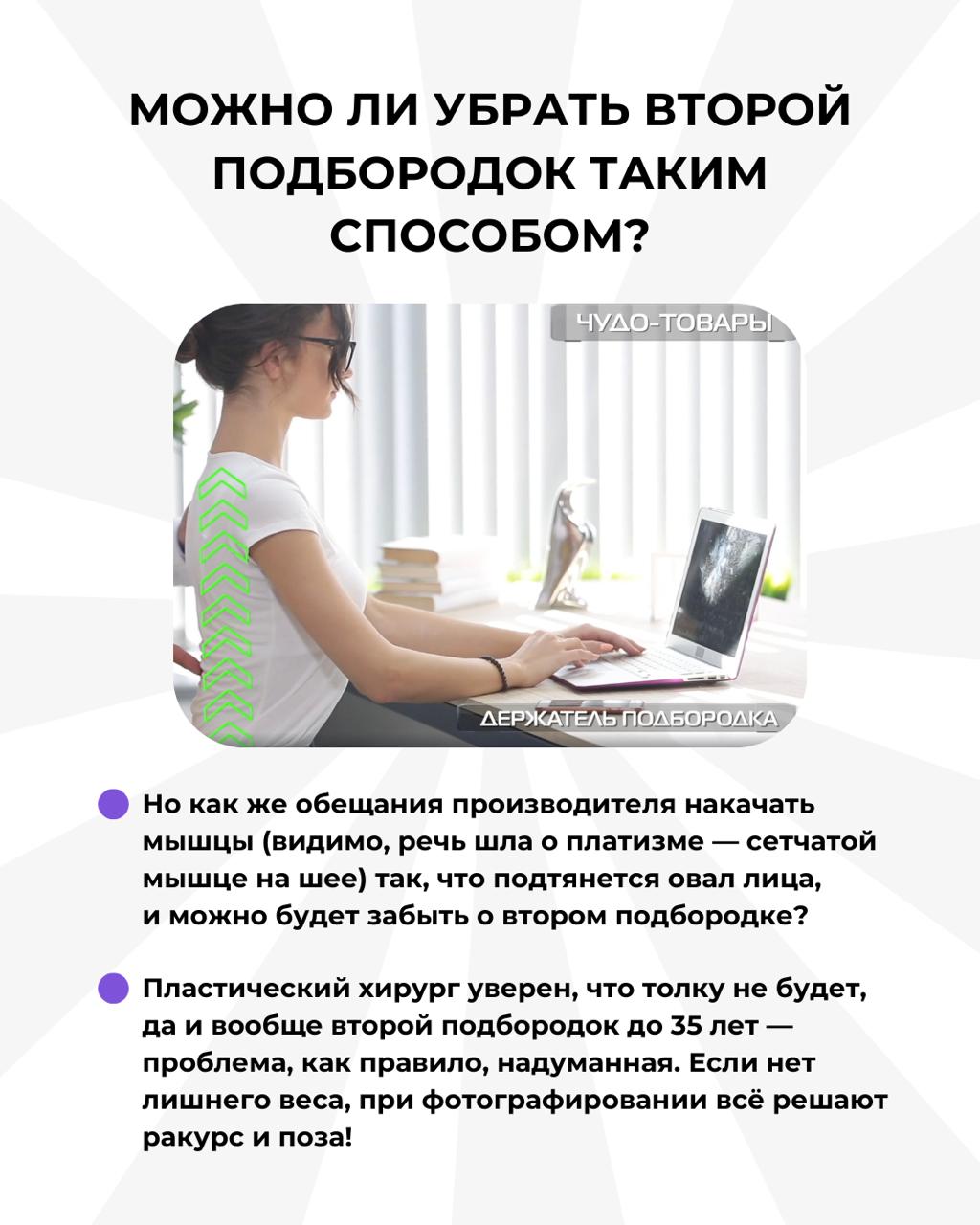 МОЖНО ЛИ УБРАТЬ ВТОРОЙ ПОДБОРОДОК ТАКИМ СПОСОБОМ?

ЧУДО-ТОВАРЫ

ДЕРЖАТЕЛЬ ПОДБОРОДКА

• Но как же обещания производителя накачать мышцы (видимо, речь шла о платизме — сетчатой мышце на шее) так, что подтянется овал лица, и можно будет забыть о втором подбородке?

• Пластический хирург уверен, что толку не будет, да и вообще второй подбородок до 35 лет — проблема, как правило, надуманная. Если нет лишнего веса, при фотографировании всё решают ракурс и поза!